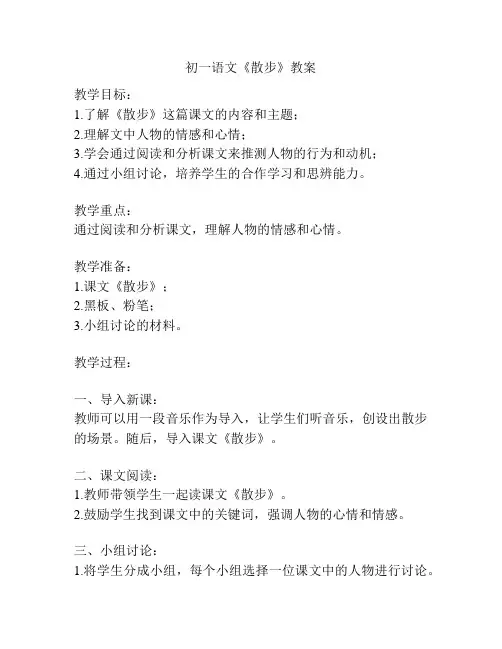 初一语文《散步》教案

教学目标：
1.了解《散步》这篇课文的内容和主题；
2.理解文中人物的情感和心情；
3.学会通过阅读和分析课文来推测人物的行为和动机；
4.通过小组讨论，培养学生的合作学习和思辨能力。

教学重点：
通过阅读和分析课文，理解人物的情感和心情。

教学准备：
1.课文《散步》；
2.黑板、粉笔；
3.小组讨论的材料。

教学过程：

一、导入新课：
教师可以用一段音乐作为导入，让学生们听音乐，创设出散步的场景。随后，导入课文《散步》。

二、课文阅读：
1.教师带领学生一起读课文《散步》。
2.鼓励学生找到课文中的关键词，强调人物的心情和情感。

三、小组讨论：
1.将学生分成小组，每个小组选择一位课文中的人物进行讨论。